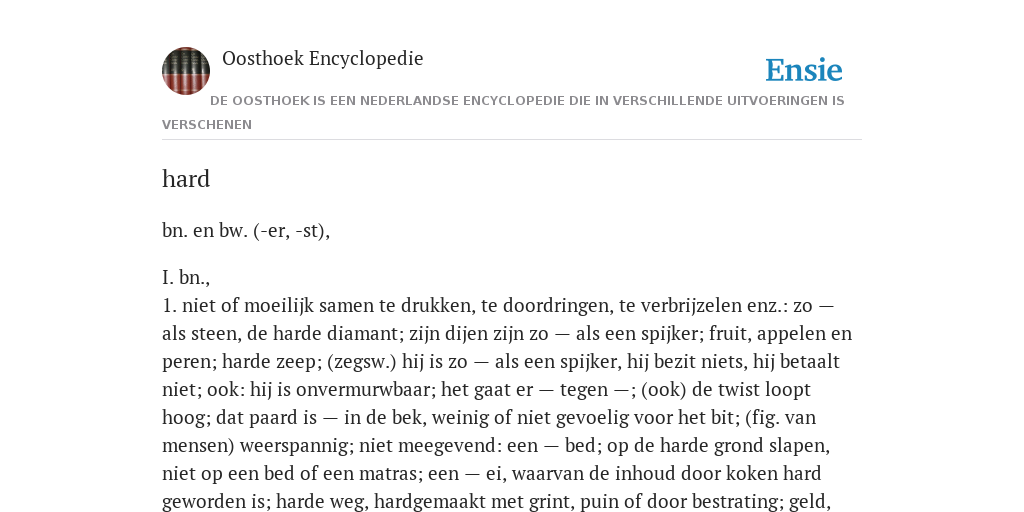 Oosthoek Encyclopedie

Ensie

DE OOSTHOEK IS EEN NEDERLANDSE ENCYCLOPEDIE DIE IN VERSCHILLENDE UITVOERINGEN IS VERSCHENEN

hard

bn. en bw. (-er, -st),

I. bn.,
1. niet of moeilijk samen te drukken, te doordringen, te verbrijzelen enz.: zo — als steen, de harde diamant; zijn dijen zijn zo — als een spijker; fruit, appelen en peren; harde zeep; (zegsw.) hij is zo — als een spijker, hij bezit niets, hij betaalt niet; ook: hij is onvermurwbaar; het gaat er — tegen —; (ook) de twist loopt hoog; dat paard is — in de bek, weinig of niet gevoelig voor het bit; (fig. van mensen) weerspannig; niet meegevend: een — bed; op de harde grond slapen, niet op een bed of een matras; een — ei, waarvan de inhoud door koken hard geworden is; harde weg, hardgemaakt met grint, puin of door bestrating; geld,